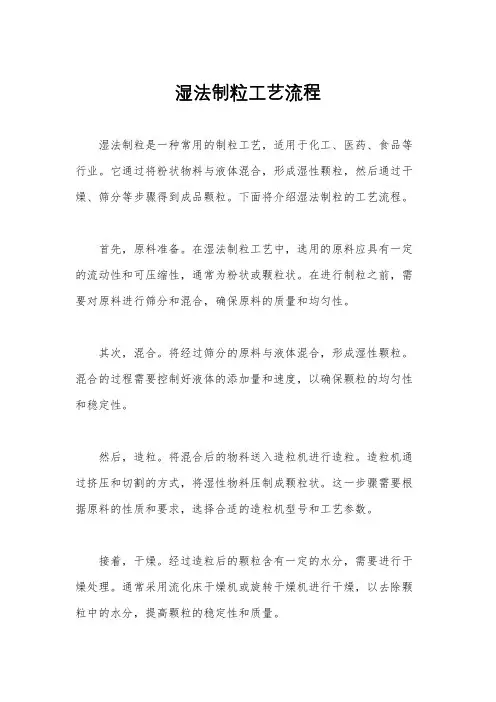 湿法制粒工艺流程

湿法制粒是一种常用的制粒工艺，适用于化工、医药、食品等行业。它通过将粉状物料与液体混合，形成湿性颗粒，然后通过干燥、筛分等步骤得到成品颗粒。下面将介绍湿法制粒的工艺流程。

首先，原料准备。在湿法制粒工艺中，选用的原料应具有一定的流动性和可压缩性，通常为粉状或颗粒状。在进行制粒之前，需要对原料进行筛分和混合，确保原料的质量和均匀性。

其次，混合。将经过筛分的原料与液体混合，形成湿性颗粒。混合的过程需要控制好液体的添加量和速度，以确保颗粒的均匀性和稳定性。

然后，造粒。将混合后的物料送入造粒机进行造粒。造粒机通过挤压和切割的方式，将湿性物料压制成颗粒状。这一步骤需要根据原料的性质和要求，选择合适的造粒机型号和工艺参数。

接着，干燥。经过造粒后的颗粒含有一定的水分，需要进行干燥处理。通常采用流化床干燥机或旋转干燥机进行干燥，以去除颗粒中的水分，提高颗粒的稳定性和质量。